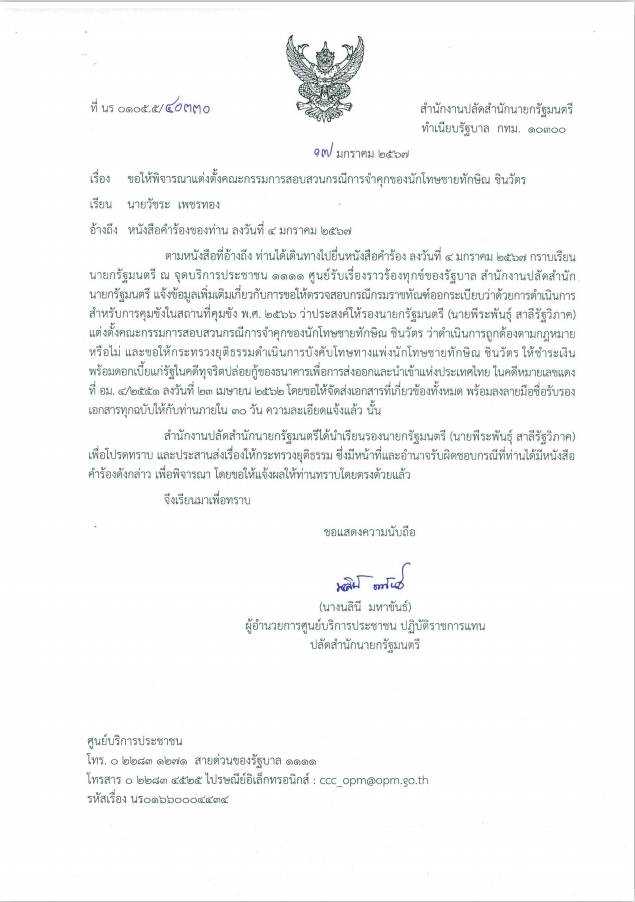 ที่ นร ๐๑๐๕.๕/๔๐๓๓๐

สำนักงานปลัดสำนักนายกรัฐมนตรี
ทำเนียบรัฐบาล กทม. ๑๐๓๐๐

๑๗ มกราคม ๒๕๖๗

เรื่อง ขอให้พิจารณาแต่งตั้งคณะกรรมการสอบสวนกรณีการจำคุกของนักโทษชายทักษิณ ชินวัตร

เรียน นายวัชระ เพชรทอง

อ้างถึง หนังสือคำร้องของท่าน ลงวันที่ ๔ มกราคม ๒๕๖๗

ตามหนังสือที่อ้างถึง ท่านได้เดินทางไปยื่นหนังสือคำร้อง ลงวันที่ ๔ มกราคม ๒๕๖๗ กราบเรียนนายกรัฐมนตรี ณ จุดบริการประชาชน ๑๑๑๑ ศูนย์รับเรื่องราวร้องทุกข์ของรัฐบาล สำนักงานปลัดสำนักนายกรัฐมนตรี แจ้งข้อมูลเพิ่มเติมเกี่ยวกับการขอให้ตรวจสอบกรณีกรมราชทัณฑ์ออกระเบียบว่าด้วยการดำเนินการสำหรับการคุมขังในสถานที่คุมขัง พ.ศ. ๒๕๖๖ ว่าประสงค์ให้รองนายกรัฐมนตรี (นายพีระพันธุ์ สาลีรัฐวิภาค) แต่งตั้งคณะกรรมการสอบสวนกรณีการจำคุกของนักโทษชายทักษิณ ชินวัตร ว่าดำเนินการถูกต้องตามกฎหมายหรือไม่ และขอให้กระทรวงยุติธรรมดำเนินการบังคับโทษทางแพ่งนักโทษชายทักษิณ ชินวัตร ให้ชำระเงินพร้อมดอกเบี้ยแก่รัฐในคดีทุจริตปล่อยกู้ของธนาคารเพื่อการส่งออกและนำเข้าแห่งประเทศไทย ในคดีหมายเลขแดงที่ อม. ๔/๒๕๕๑ ลงวันที่ ๒๓ เมษายน ๒๕๖๒ โดยขอให้จัดส่งเอกสารที่เกี่ยวข้องทั้งหมด พร้อมลงลายมือชื่อรับรองเอกสารทุกฉบับให้กับท่านภายใน ๓๐ วัน ความละเอียดแจ้งแล้ว นั้น

สำนักงานปลัดสำนักนายกรัฐมนตรีได้นำเรียนรองนายกรัฐมนตรี (นายพีระพันธุ์ สาลีรัฐวิภาค) เพื่อโปรดทราบ และประสานส่งเรื่องให้กระทรวงยุติธรรม ซึ่งมีหน้าที่และอำนาจรับผิดชอบกรณีที่ท่านได้มีหนังสือคำร้องดังกล่าว เพื่อพิจารณา โดยขอให้แจ้งผลให้ท่านทราบโดยตรงด้วยแล้ว

จึงเรียนมาเพื่อทราบ

ขอแสดงความนับถือ

นลินี มหาขันธ์

(นางนลินี มหาขันธ์)
ผู้อำนวยการศูนย์บริการประชาชน ปฏิบัติราชการแทน
ปลัดสำนักนายกรัฐมนตรี

ศูนย์บริการประชาชน
โทร. ๐ ๒๒๘๓ ๑๒๗๑ สายด่วนของรัฐบาล ๑๑๑๑
โทรสาร ๐ ๒๒๘๓ ๔๕๒๕ ไปรษณีย์อิเล็กทรอนิกส์ : ccc_opm@opm.go.th
รหัสเรื่อง นร๐๑๖๖๐๐๐๔๔๓๔